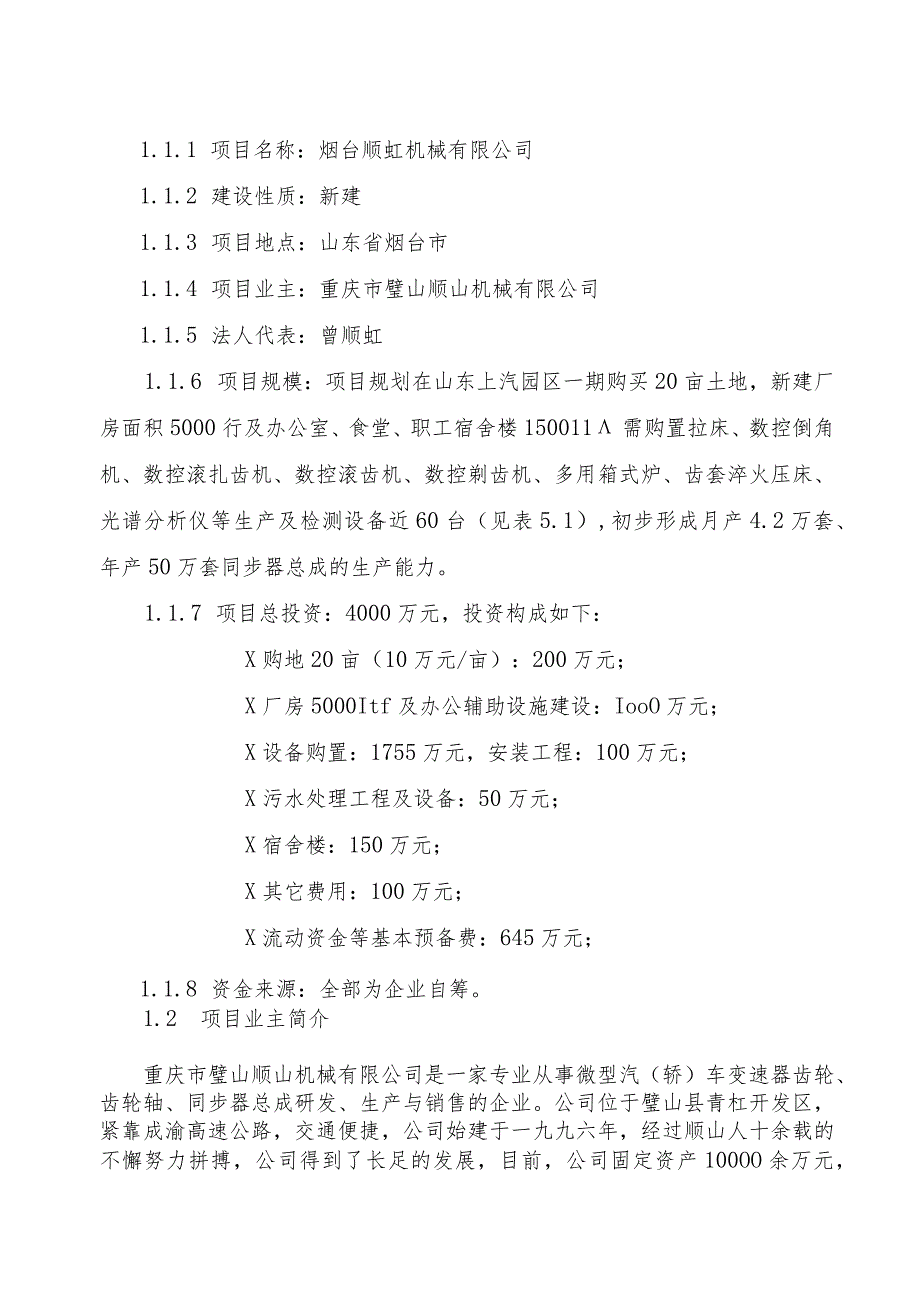 1.1.1 项目名称：烟台顺虹机械有限公司

1.1.2 建设性质：新建

1.1.3 项目地点：山东省烟台市

1.1.4 项目业主：重庆市璧山顺山机械有限公司

1.1.5 法人代表：曾顺虹

1.1.6 项目规模：项目规划在山东上汽园区一期购买20亩土地，新建厂房面积5000行及办公室、食堂、职工宿舍楼150011Λ需购置拉床、数控倒角机、数控滚扎齿机、数控滚齿机、数控剃齿机、多用箱式炉、齿套淬火压床、光谱分析仪等生产及检测设备近60台（见表5.1），初步形成月产4.2万套、年产50万套同步器总成的生产能力。

1.1.7 项目总投资：4000万元，投资构成如下：

X购地20亩（10万元/亩）：200万元；

X厂房5000Itf及办公辅助设施建设：Ioo0万元；

X设备购置：1755万元，安装工程：100万元；

X污水处理工程及设备：50万元；

X宿舍楼：150万元；

X其它费用：100万元；

X流动资金等基本预备费：645万元；

1.1.8 资金来源：全部为企业自筹。

1.2 项目业主简介

重庆市璧山顺山机械有限公司是一家专业从事微型汽（轿）车变速器齿轮、齿轮轴、同步器总成研发、生产与销售的企业。公司位于璧山县青杠开发区，紧靠成渝高速公路，交通便捷，公司始建于一九九六年，经过顺山人十余载的不懈努力拼搏，公司得到了长足的发展，目前，公司固定资产10000余万元，